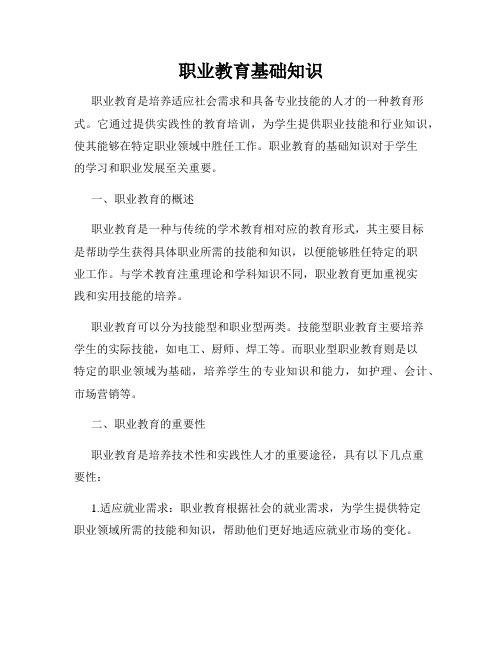 职业教育基础知识

职业教育是培养适应社会需求和具备专业技能的人才的一种教育形式。它通过提供实践性的教育培训，为学生提供职业技能和行业知识，使其能够在特定职业领域中胜任工作。职业教育的基础知识对于学生的学习和职业发展至关重要。

一、职业教育的概述

职业教育是一种与传统的学术教育相对应的教育形式，其主要目标是帮助学生获得具体职业所需的技能和知识，以便能够胜任特定的职业工作。与学术教育注重理论和学科知识不同，职业教育更加重视实践和实用技能的培养。

职业教育可以分为技能型和职业型两类。技能型职业教育主要培养学生的实际技能，如电工、厨师、焊工等。而职业型职业教育则是以特定的职业领域为基础，培养学生的专业知识和能力，如护理、会计、市场营销等。

二、职业教育的重要性

职业教育是培养技术性和实践性人才的重要途径，具有以下几点重要性：

1.适应就业需求：职业教育根据社会的就业需求，为学生提供特定职业领域所需的技能和知识，帮助他们更好地适应就业市场的变化。